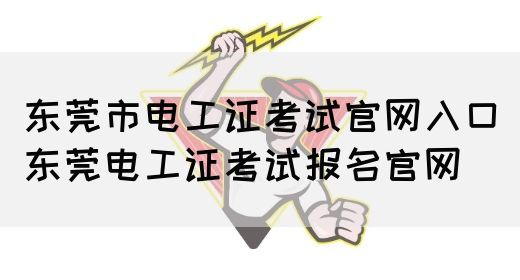 东莞市电工证考试官网入口
东莞电工证考试报名官网